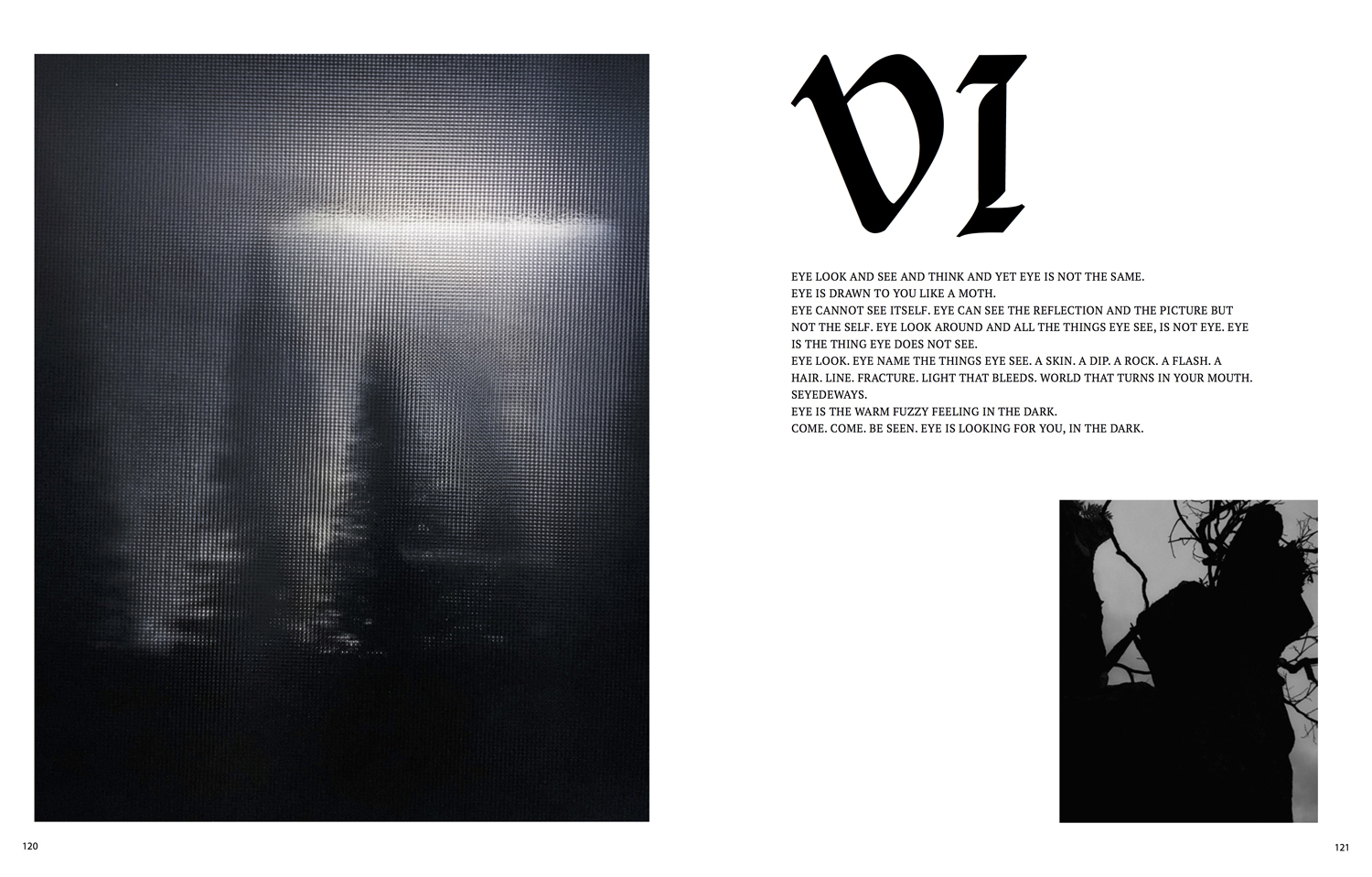 VI

EYE LOOK AND SEE AND THINK AND YET EYE IS NOT THE SAME.
EYE IS DRAWN TO YOU LIKE A MOTH.
EYE CANNOT SEE ITSELF. EYE CAN SEE THE REFLECTION AND THE PICTURE BUT NOT THE SELF. EYE LOOK AROUND AND ALL THE THINGS EYE SEE, IS NOT EYE. EYE IS THE THING EYE DOES NOT SEE.
EYE LOOK. EYE NAME THE THINGS EYE SEE. A SKIN. A DIP. A ROCK. A FLASH. A HAIR. LINE. FRACTURE. LIGHT THAT BLEEDS. WORLD THAT TURNS IN YOUR MOUTH. SEYEDEWAYS.
EYE IS THE WARM FUZZY FEELING IN THE DARK.
COME. COME. BE SEEN. EYE IS LOOKING FOR YOU, IN THE DARK.

120

121